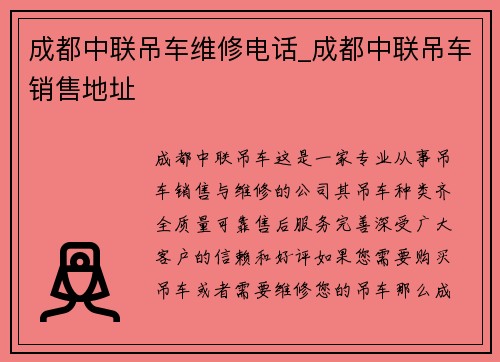 成都中联吊车维修电话_成都中联吊车销售地址

成都中联吊车这是一家专业从事吊车销售与维修的公司其吊车种类齐全质量可靠售后服务完善深受广大客户的信赖和好评如果您需要购买吊车或者需要维修您的吊车那么成